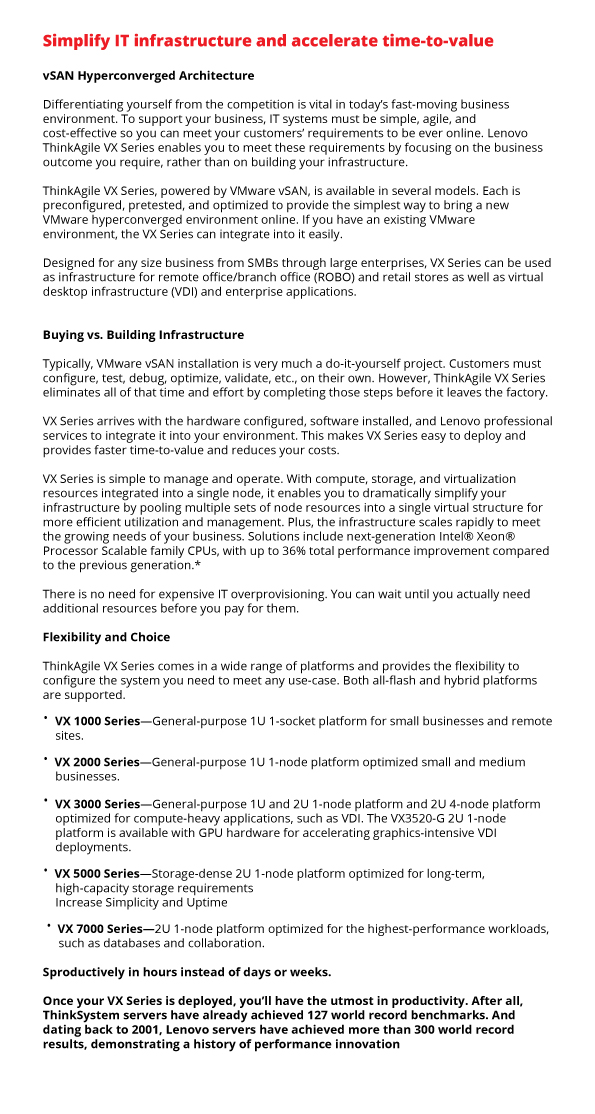 Simplify IT infrastructure and accelerate time-to-value

vSAN Hyperconverged Architecture

Differentiating yourself from the competition is vital in today's fast-moving business environment. To support your business, IT systems must be simple, agile, and cost-effective so you can meet your customers' requirements to be ever online. Lenovo ThinkAgile VX Series enables you to meet these requirements by focusing on the business outcome you require, rather than on building your infrastructure.

ThinkAgile VX Series, powered by VMware vSAN, is available in several models. Each is preconfigured, pretested, and optimized to provide the simplest way to bring a new VMware hyperconverged environment online. If you have an existing VMware environment, the VX Series can integrate into it easily.

Designed for any size business from SMBs through large enterprises, VX Series can be used as infrastructure for remote office/branch office (ROBO) and retail stores as well as virtual desktop infrastructure (VDI) and enterprise applications.

Buying vs. Building Infrastructure

Typically, VMware vSAN installation is very much a do-it-yourself project. Customers must configure, test, debug, optimize, validate, etc., on their own. However, ThinkAgile VX Series eliminates all of that time and effort by completing those steps before it leaves the factory.

VX Series arrives with the hardware configured, software installed, and Lenovo professional services to integrate it into your environment. This makes VX Series easy to deploy and provides faster time-to-value and reduces your costs.

VX Series is simple to manage and operate. With compute, storage, and virtualization resources integrated into a single node, it enables you to dramatically simplify your infrastructure by pooling multiple sets of node resources into a single virtual structure for more efficient utilization and management. Plus, the infrastructure scales rapidly to meet the growing needs of your business. Solutions include next-generation Intel® Xeon® Processor Scalable family CPUs, with up to 36% total performance improvement compared to the previous generation.*

There is no need for expensive IT overprovisioning. You can wait until you actually need additional resources before you pay for them.

Flexibility and Choice

ThinkAgile VX Series comes in a wide range of platforms and provides the flexibility to configure the system you need to meet any use-case. Both all-flash and hybrid platforms are supported.

• VX 1000 Series—General-purpose 1U 1-socket platform for small businesses and remote sites.

• VX 2000 Series—General-purpose 1U 1-node platform optimized small and medium businesses.

• VX 3000 Series—General-purpose 1U and 2U 1-node platform and 2U 4-node platform optimized for compute-heavy applications, such as VDI. The VX3520-G 2U 1-node platform is available with GPU hardware for accelerating graphics-intensive VDI deployments.

• VX 5000 Series—Storage-dense 2U 1-node platform optimized for long-term, high-capacity storage requirements
Increase Simplicity and Uptime

• VX 7000 Series—2U 1-node platform optimized for the highest-performance workloads, such as databases and collaboration.

Sproductively in hours instead of days or weeks.

Once your VX Series is deployed, you'll have the utmost in productivity. After all, ThinkSystem servers have already achieved 127 world record benchmarks. And dating back to 2001, Lenovo servers have achieved more than 300 world record results, demonstrating a history of performance innovation